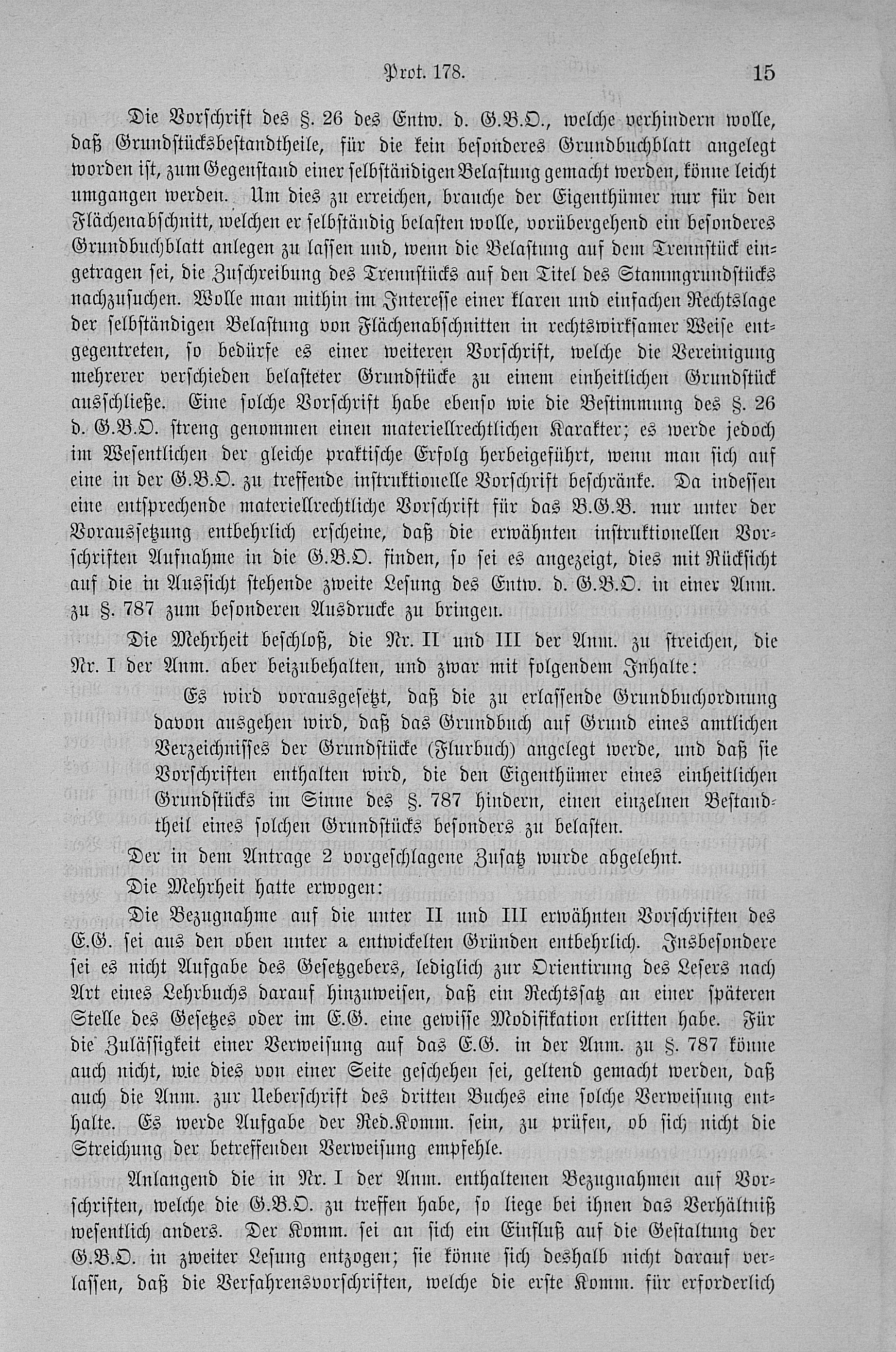 Prot. 178. 15

Die Vorschrift des §. 26 des Entw. d. G.B.O., welche verhindern wolle, daß Grundstücksbestandtheile, für die kein besonderes Grundbuchblatt angelegt worden ist, zum Gegenstand einer selbständigen Belastung gemacht werden, könne leicht umgangen werden. Um dies zu erreichen, brauche der Eigenthümer nur für den Flächenabschnitt, welchen er selbständig belasten wolle, vorübergehend ein besonderes Grundbuchblatt anlegen zu lassen und, wenn die Belastung auf dem Trennstück eingetragen sei, die Zuschreibung des Trennstücks auf den Titel des Stammgrundstücks nachzusuchen. Wolle man mithin im Interesse einer klaren und einfachen Rechtslage der selbständigen Belastung von Flächenabschnitten in rechtswirksamer Weise entgegentreten, so bedürfe es einer weiteren Vorschrift, welche die Vereinigung mehrerer verschieden belasteter Grundstücke zu einem einheitlichen Grundstück ausschließe. Eine solche Vorschrift habe ebenso wie die Bestimmung des §. 26 d. G.B.O. streng genommen einen materiellrechtlichen Karakter; es werde jedoch im Wesentlichen der gleiche praktische Erfolg herbeigeführt, wenn man sich auf eine in der G.B.O. zu treffende instruktionelle Vorschrift beschränke. Da indessen eine entsprechende materiellrechtliche Vorschrift für das B.G.B. nur unter der Voraussetzung entbehrlich erscheine, daß die erwähnten instruktionellen Vorschriften Aufnahme in die G.B.O. finden, so sei es angezeigt, dies mit Rücksicht auf die in Aussicht stehende zweite Lesung des Entw. d. G.B.O. in einer Anm. zu §. 787 zum besonderen Ausdrucke zu bringen.

Die Mehrheit beschloß, die Nr. II und III der Anm. zu streichen, die Nr. I der Anm. aber beizubehalten, und zwar mit folgendem Inhalte:

Es wird vorausgesetzt, daß die zu erlassende Grundbuchordnung davon ausgehen wird, daß das Grundbuch auf Grund eines amtlichen Verzeichnisses der Grundstücke (Flurbuch) angelegt werde, und daß sie Vorschriften enthalten wird, die den Eigenthümer eines einheitlichen Grundstücks im Sinne des §. 787 hindern, einen einzelnen Bestandtheil eines solchen Grundstücks besonders zu belasten.

Der in dem Antrage 2 vorgeschlagene Zusatz wurde abgelehnt.

Die Mehrheit hatte erwogen:

Die Bezugnahme auf die unter II und III erwähnten Vorschriften des E.G. sei aus den oben unter a entwickelten Gründen entbehrlich. Insbesondere sei es nicht Aufgabe des Gesetzgebers, lediglich zur Orientirung des Lesers nach Art eines Lehrbuchs darauf hinzuweisen, daß ein Rechtssatz an einer späteren Stelle des Gesetzes oder im E.G. eine gewisse Modifikation erlitten habe. Für die Zulässigkeit einer Verweisung auf das E.G. in der Anm. zu §. 787 könne auch nicht, wie dies von einer Seite geschehen sei, geltend gemacht werden, daß auch die Anm. zur Ueberschrift des dritten Buches eine solche Verweisung enthalte. Es werde Aufgabe der Red.Komm. sein, zu prüfen, ob sich nicht die Streichung der betreffenden Verweisung empfehle.

Anlangend die in Nr. I der Anm. enthaltenen Bezugnahmen auf Vorschriften, welche die G.B.O. zu treffen habe, so liege bei ihnen das Verhältniß wesentlich anders. Der Komm. sei an sich ein Einfluß auf die Gestaltung der G.B.O. in zweiter Lesung entzogen; sie könne sich deshalb nicht darauf verlassen, daß die Verfahrensvorschriften, welche die erste Komm. für erforderlich